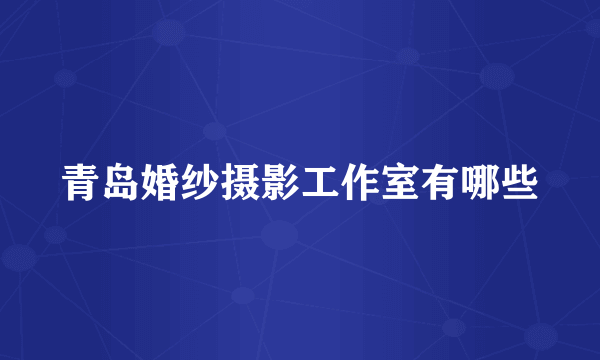 青岛婚纱摄影工作室有哪些